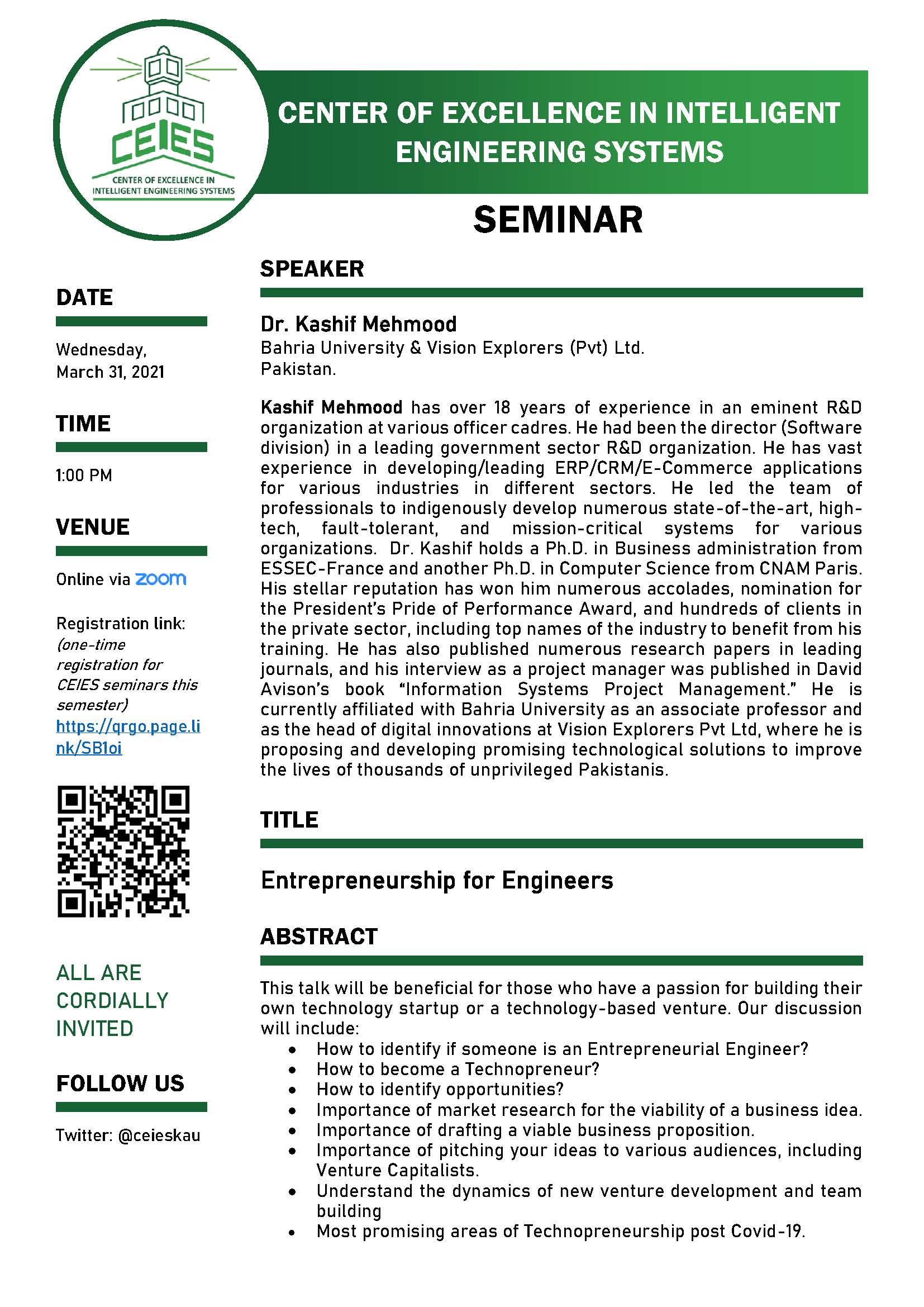 CEIES
CENTER OF EXCELLENCE IN INTELLIGENT ENGINEERING SYSTEMS

CENTER OF EXCELLENCE IN INTELLIGENT ENGINEERING SYSTEMS

SEMINAR

DATE

Wednesday, March 31, 2021

TIME

1:00 PM

VENUE

Online via zoom

Registration link: (one-time registration for CEIES seminars this semester) https://qrgo.page.link/SB1oi

ALL ARE CORDIALLY INVITED

FOLLOW US

Twitter: @ceieskau

SPEAKER

Dr. Kashif Mehmood
Bahria University & Vision Explorers (Pvt) Ltd.
Pakistan.

Kashif Mehmood has over 18 years of experience in an eminent R&D organization at various officer cadres. He had been the director (Software division) in a leading government sector R&D organization. He has vast experience in developing/leading ERP/CRM/E-Commerce applications for various industries in different sectors. He led the team of professionals to indigenously develop numerous state-of-the-art, high-tech, fault-tolerant, and mission-critical systems for various organizations. Dr. Kashif holds a Ph.D. in Business administration from ESSEC-France and another Ph.D. in Computer Science from CNAM Paris. His stellar reputation has won him numerous accolades, nomination for the President's Pride of Performance Award, and hundreds of clients in the private sector, including top names of the industry to benefit from his training. He has also published numerous research papers in leading journals, and his interview as a project manager was published in David Avison's book "Information Systems Project Management." He is currently affiliated with Bahria University as an associate professor and as the head of digital innovations at Vision Explorers Pvt Ltd, where he is proposing and developing promising technological solutions to improve the lives of thousands of unprivileged Pakistanis.

TITLE

Entrepreneurship for Engineers

ABSTRACT

This talk will be beneficial for those who have a passion for building their own technology startup or a technology-based venture. Our discussion will include:
• How to identify if someone is an Entrepreneurial Engineer?
• How to become a Technopreneur?
• How to identify opportunities?
• Importance of market research for the viability of a business idea.
• Importance of drafting a viable business proposition.
• Importance of pitching your ideas to various audiences, including Venture Capitalists.
• Understand the dynamics of new venture development and team building
• Most promising areas of Technopreneurship post Covid-19.